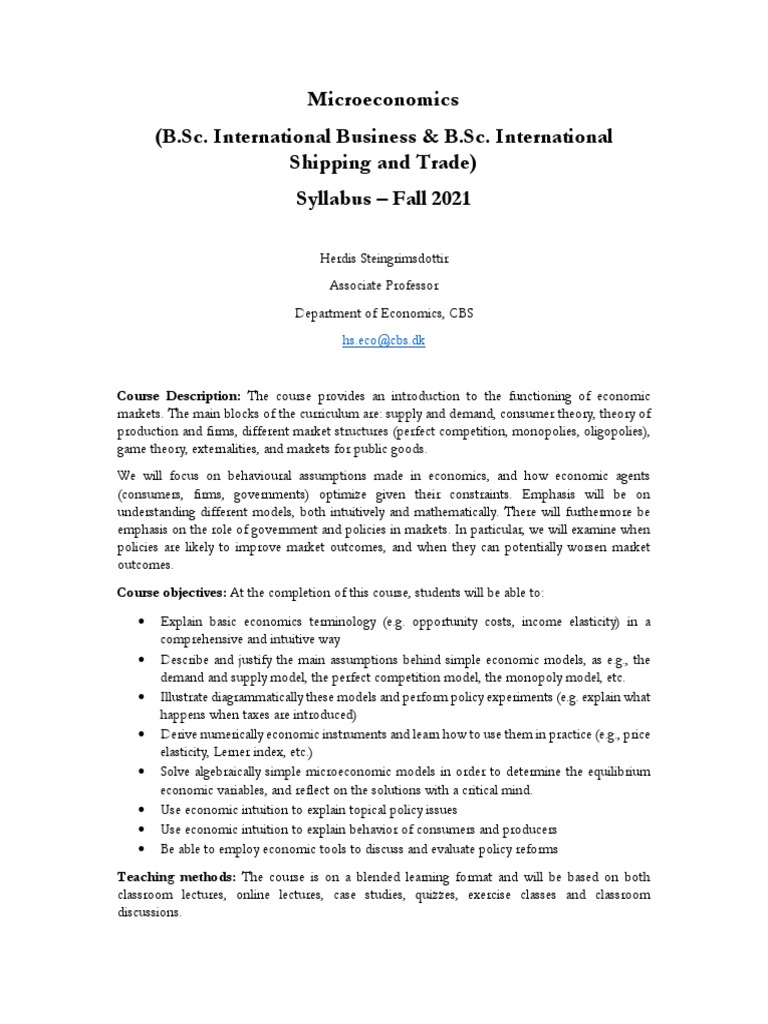 Microeconomics

(B.Sc. International Business & B.Sc. International Shipping and Trade)

Syllabus – Fall 2021

Herdis Steingrimsdottir

Associate Professor

Department of Economics, CBS

hs.eco@cbs.dk

Course Description: The course provides an introduction to the functioning of economic markets. The main blocks of the curriculum are: supply and demand, consumer theory, theory of production and firms, different market structures (perfect competition, monopolies, oligopolies), game theory, externalities, and markets for public goods.

We will focus on behavioural assumptions made in economics, and how economic agents (consumers, firms, governments) optimize given their constraints. Emphasis will be on understanding different models, both intuitively and mathematically. There will furthermore be emphasis on the role of government and policies in markets. In particular, we will examine when policies are likely to improve market outcomes, and when they can potentially worsen market outcomes.

Course objectives: At the completion of this course, students will be able to:

• Explain basic economics terminology (e.g. opportunity costs, income elasticity) in a comprehensive and intuitive way
• Describe and justify the main assumptions behind simple economic models, as e.g., the demand and supply model, the perfect competition model, the monopoly model, etc.
• Illustrate diagrammatically these models and perform policy experiments (e.g. explain what happens when taxes are introduced)
• Derive numerically economic instruments and learn how to use them in practice (e.g., price elasticity, Lerner index, etc.)
• Solve algebraically simple microeconomic models in order to determine the equilibrium economic variables, and reflect on the solutions with a critical mind.
• Use economic intuition to explain topical policy issues
• Use economic intuition to explain behavior of consumers and producers
• Be able to employ economic tools to discuss and evaluate policy reforms

Teaching methods: The course is on a blended learning format and will be based on both classroom lectures, online lectures, case studies, quizzes, exercise classes and classroom discussions.